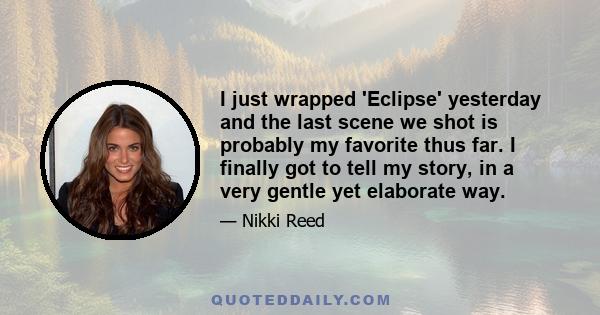 I just wrapped 'Eclipse' yesterday and the last scene we shot is probably my favorite thus far. I finally got to tell my story, in a very gentle yet elaborate way.

— Nikki Reed

QUOTEDDAILY.COM